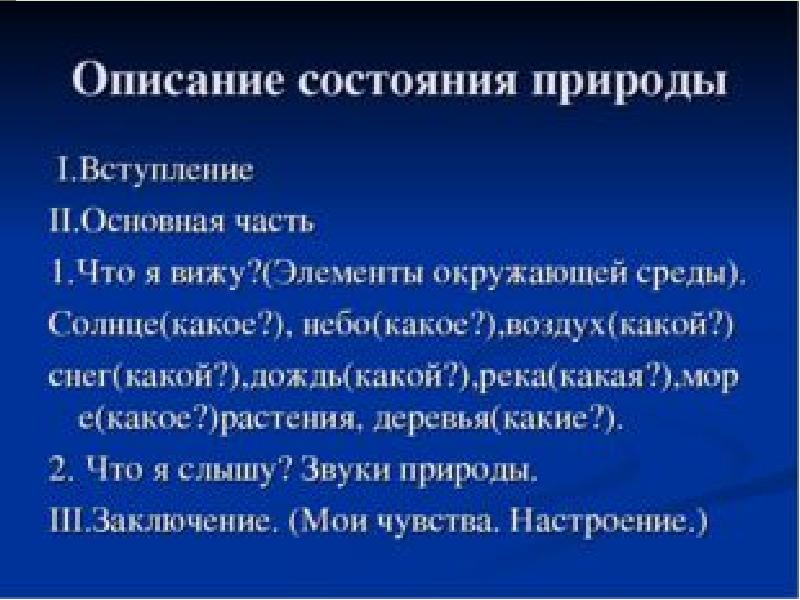 Описание состояния природы

I.Вступление

II.Основная часть

1.Что я вижу?(Элементы окружающей среды).

Солнце(какое?), небо(какое?),воздух(какой?) снег(какой?),дождь(какой?),река(какая?),море(какое?)растения, деревья(какие?).

2. Что я слышу? Звуки природы.

III.Заключение. (Мои чувства. Настроение.)